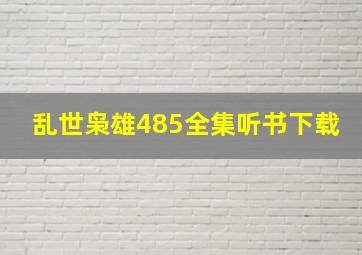 乱世枭雄485全集听书下载